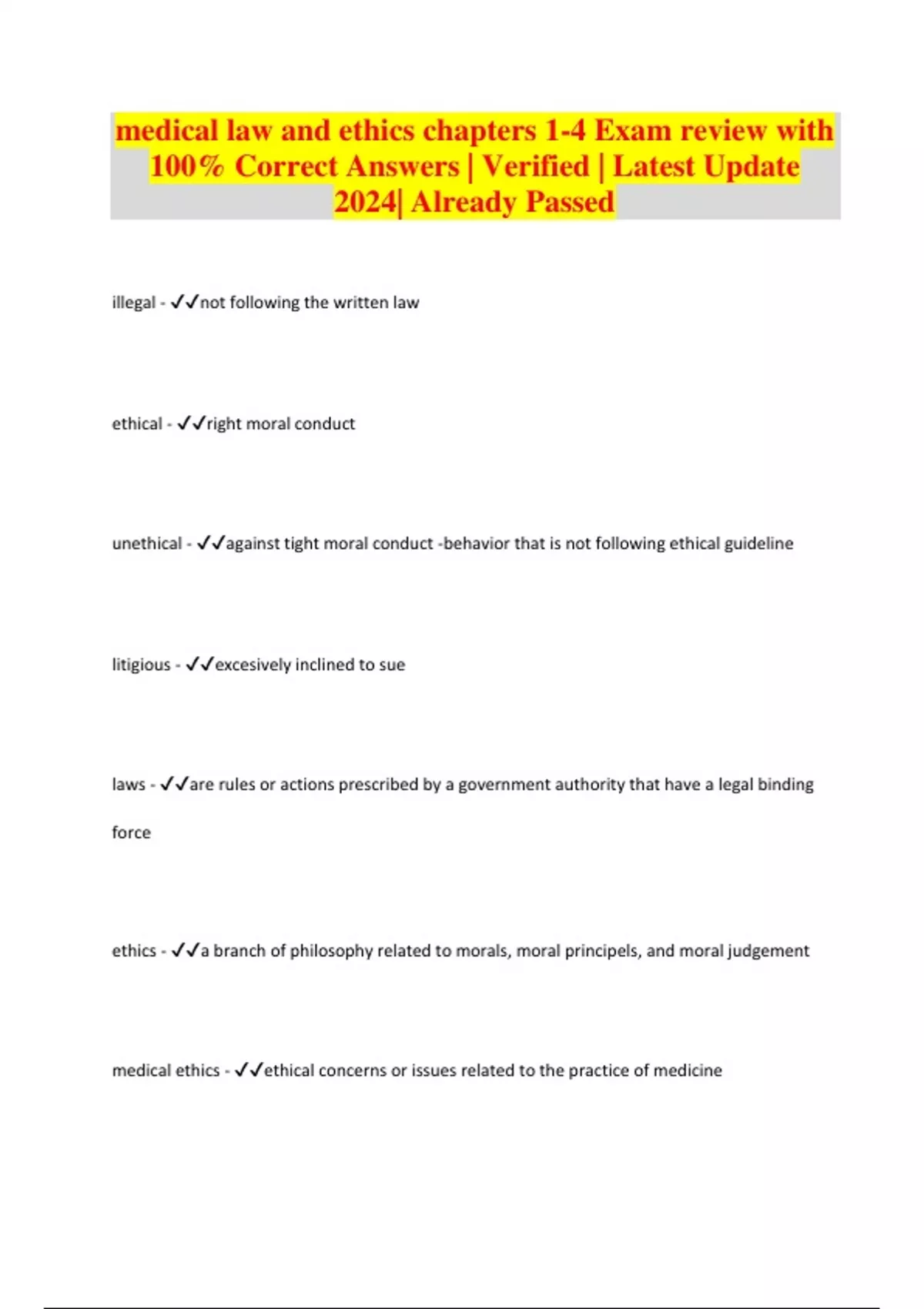 medical law and ethics chapters 1-4 Exam review with 100% Correct Answers | Verified | Latest Update 2024| Already Passed

illegal - ✓✓not following the written law

ethical - ✓✓right moral conduct

unethical - ✓✓against tight moral conduct -behavior that is not following ethical guideline

litigious - ✓✓excesively inclined to sue

laws - ✓✓are rules or actions prescribed by a government authority that have a legal binding force

ethics - ✓✓a branch of philosophy related to morals, moral principels, and moral judgement

medical ethics - ✓✓ethical concerns or issues related to the practice of medicine